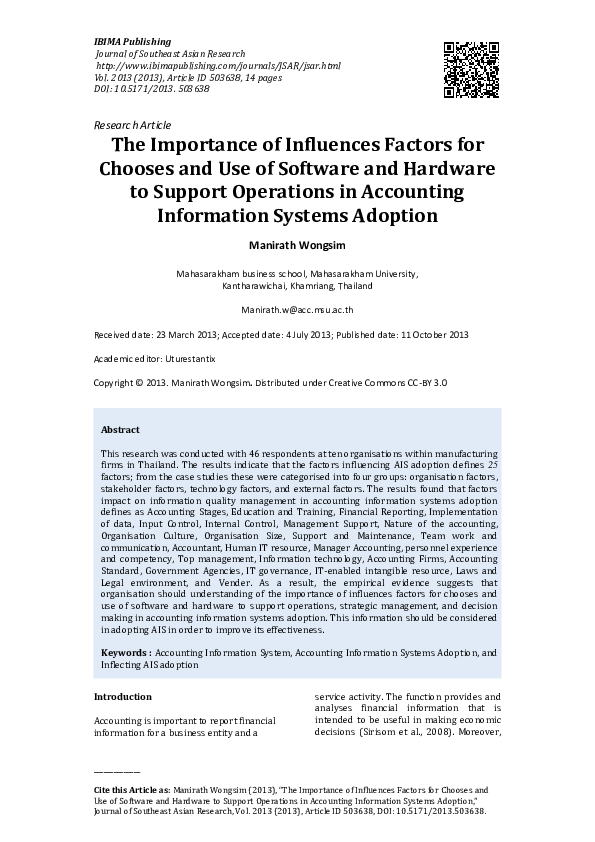 IBIMA Publishing
Journal of Southeast Asian Research
http://www.ibimapublishing.com/journals/JSAR/jsar.html
Vol. 2013 (2013), Article ID 503638, 14 pages
DOI: 10.5171/2013. 503638

Research Article

The Importance of Influences Factors for Chooses and Use of Software and Hardware to Support Operations in Accounting Information Systems Adoption

Manirath Wongsim

Mahasarakham business school, Mahasarakham University, Kantharawichai, Khamriang, Thailand

Manirath.w@acc.msu.ac.th

Received date: 23 March 2013; Accepted date: 4 July 2013; Published date: 11 October 2013

Academic editor: Uturestantix

Copyright © 2013. Manirath Wongsim. Distributed under Creative Commons CC-BY 3.0

Abstract

This research was conducted with 46 respondents at ten organisations within manufacturing firms in Thailand. The results indicate that the factors influencing AIS adoption defines 25 factors; from the case studies these were categorised into four groups: organisation factors, stakeholder factors, technology factors, and external factors. The results found that factors impact on information quality management in accounting information systems adoption defines as Accounting Stages, Education and Training, Financial Reporting, Implementation of data, Input Control, Internal Control, Management Support, Nature of the accounting, Organisation Culture, Organisation Size, Support and Maintenance, Team work and communication, Accountant, Human IT resource, Manager Accounting, personnel experience and competency, Top management, Information technology, Accounting Firms, Accounting Standard, Government Agencies, IT governance, IT-enabled intangible resource, Laws and Legal environment, and Vender. As a result, the empirical evidence suggests that organisation should understanding of the importance of influences factors for chooses and use of software and hardware to support operations, strategic management, and decision making in accounting information systems adoption. This information should be considered in adopting AIS in order to improve its effectiveness.

Keywords : Accounting Information System, Accounting Information Systems Adoption, and Inflecting AIS adoption

Introduction

Accounting is important to report financial information for a business entity and a service activity. The function provides and analyses financial information that is intended to be useful in making economic decisions (Sirisom et al., 2008). Moreover,

Cite this Article as: Manirath Wongsim (2013), "The Importance of Influences Factors for Chooses and Use of Software and Hardware to Support Operations in Accounting Information Systems Adoption," Journal of Southeast Asian Research, Vol. 2013 (2013), Article ID 503638, DOI: 10.5171/2013.503638.